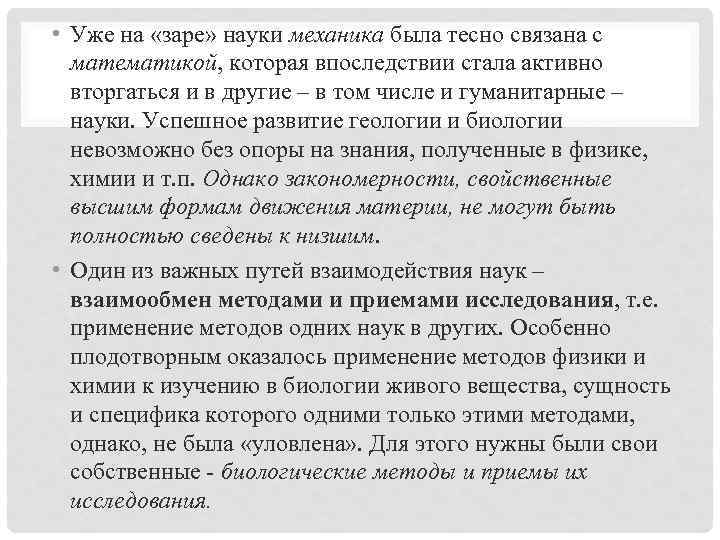 • Уже на «заре» науки механика была тесно связана с математикой, которая впоследствии стала активно вторгаться и в другие – в том числе и гуманитарные – науки. Успешное развитие геологии и биологии невозможно без опоры на знания, полученные в физике, химии и т.п. Однако закономерности, свойственные высшим формам движения материи, не могут быть полностью сведены к низшим.

• Один из важных путей взаимодействия наук – взаимообмен методами и приемами исследования, т.е. применение методов одних наук в других. Особенно плодотворным оказалось применение методов физики и химии к изучению в биологии живого вещества, сущность и специфика которого одними только этими методами, однако, не была «уловлена». Для этого нужны были свои собственные - биологические методы и приемы их исследования.